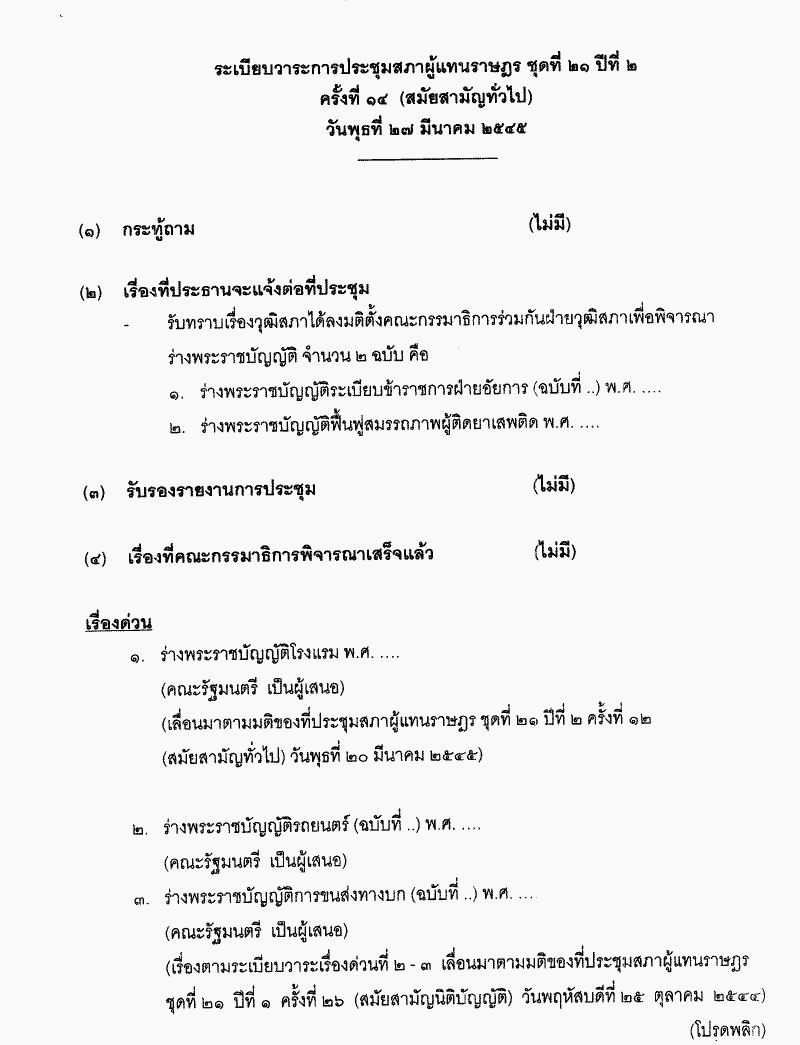 ระเบียบวาระการประชุมสภาผู้แทนราษฎร ชุดที่ ๒๑ ปีที่ ๒
ครั้งที่ ๑๔ (สมัยสามัญทั่วไป)
วันพุธที่ ๒๗ มีนาคม ๒๕๔๕

(๑) กระทู้ถาม (ไม่มี)

(๒) เรื่องที่ประธานจะแจ้งต่อที่ประชุม

- รับทราบเรื่องวุฒิสภาได้ลงมติตั้งคณะกรรมาธิการร่วมกันฝ่ายวุฒิสภาเพื่อพิจารณาร่างพระราชบัญญัติ จำนวน ๒ ฉบับ คือ

๑. ร่างพระราชบัญญัติระเบียบข้าราชการฝ่ายอัยการ (ฉบับที่ ..) พ.ศ. ....

๒. ร่างพระราชบัญญัติฟื้นฟูสมรรถภาพผู้ติดยาเสพติด พ.ศ. ....

(๓) รับรองรายงานการประชุม (ไม่มี)

(๔) เรื่องที่คณะกรรมาธิการพิจารณาเสร็จแล้ว (ไม่มี)

เรื่องด่วน

๑. ร่างพระราชบัญญัติโรงแรม พ.ศ. ....
(คณะรัฐมนตรี เป็นผู้เสนอ)
(เลื่อนมาตามมติของที่ประชุมสภาผู้แทนราษฎร ชุดที่ ๒๑ ปีที่ ๒ ครั้งที่ ๑๒ (สมัยสามัญทั่วไป) วันพุธที่ ๒๐ มีนาคม ๒๕๔๕)

๒. ร่างพระราชบัญญัติรถยนตร์ (ฉบับที่ ..) พ.ศ. ....
(คณะรัฐมนตรี เป็นผู้เสนอ)

๓. ร่างพระราชบัญญัติการขนส่งทางบก (ฉบับที่ ..) พ.ศ. ....
(คณะรัฐมนตรี เป็นผู้เสนอ)
(เรื่องตามระเบียบวาระเรื่องด่วนที่ ๒ - ๓ เลื่อนมาตามมติของที่ประชุมสภาผู้แทนราษฎร ชุดที่ ๒๑ ปีที่ ๑ ครั้งที่ ๒๖ (สมัยสามัญนิติบัญญัติ) วันพฤหัสบดีที่ ๒๕ ตุลาคม ๒๕๔๔)

(โปรดพลิก)